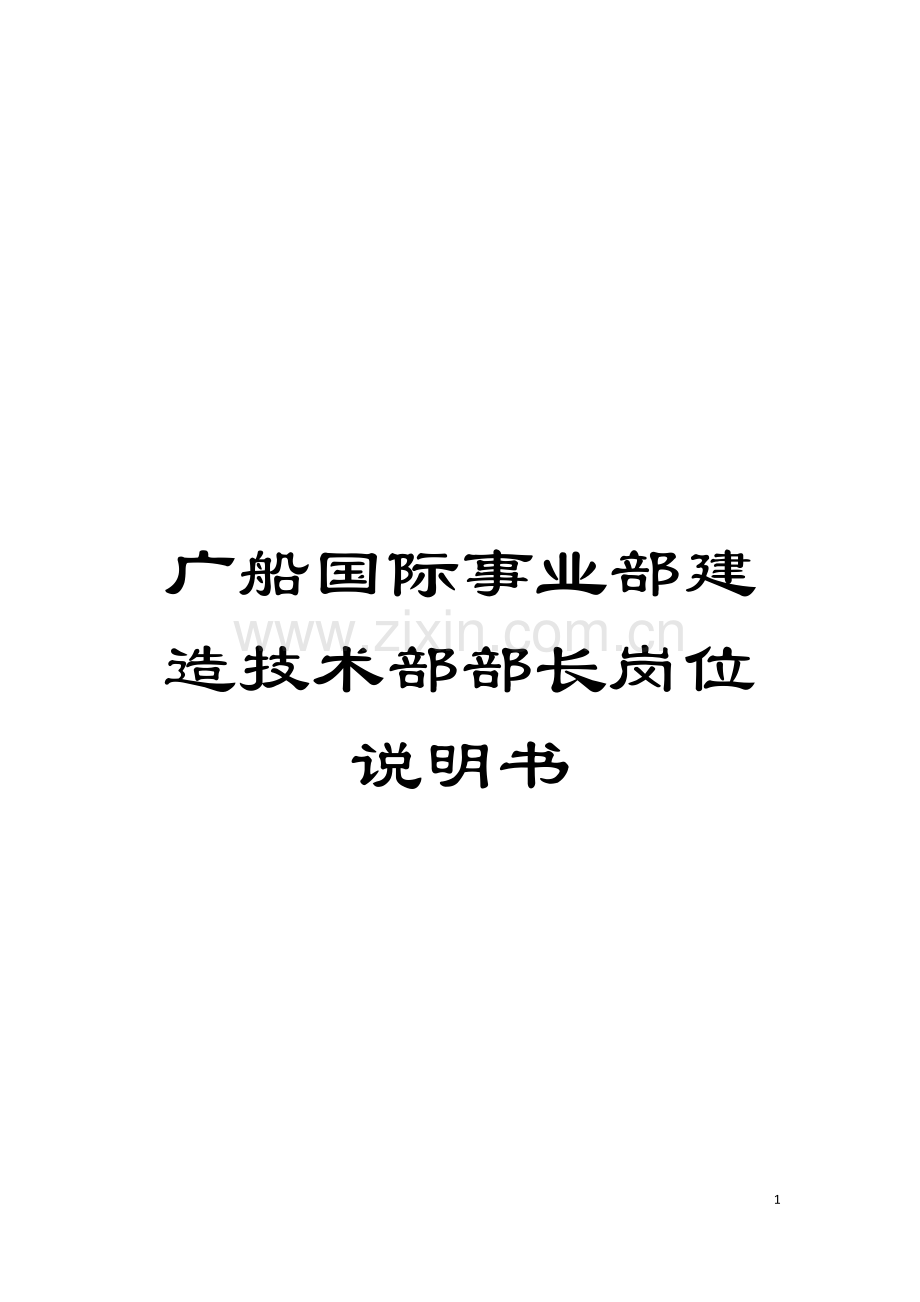 广船国际事业部建造技术部部长岗位说明书

www.zixin.com.cn

1